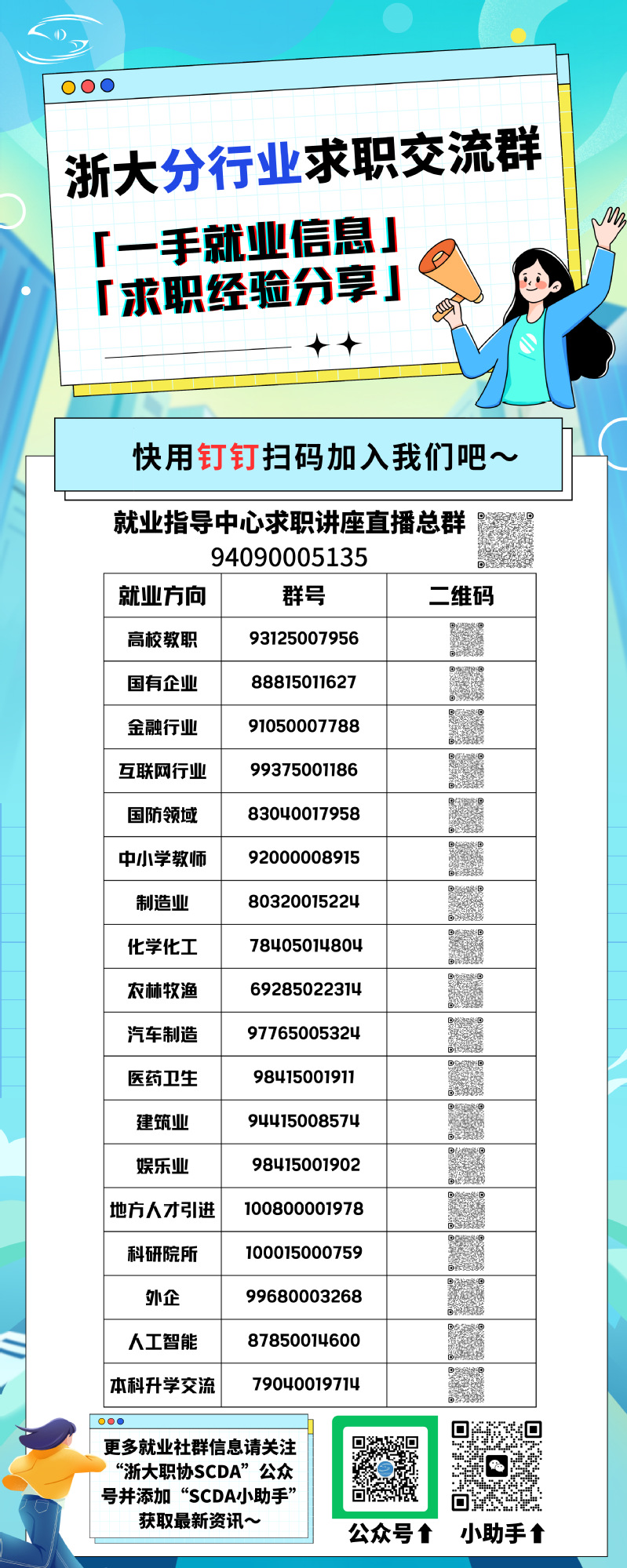 浙大分行业求职交流群

「一手就业信息」
「求职经验分享」

快用钉钉扫码加入我们吧～

就业指导中心求职讲座直播总群
94090005135

| 就业方向 | 群号 | 二维码 |
|---|---|---|
| 高校教职 | 93125007956 | |
| 国有企业 | 88815011627 | |
| 金融行业 | 91050007788 | |
| 互联网行业 | 99375001186 | |
| 国防领域 | 83040017958 | |
| 中小学教师 | 92000008915 | |
| 制造业 | 80320015224 | |
| 化学化工 | 78405014804 | |
| 农林牧渔 | 69285022314 | |
| 汽车制造 | 97765005324 | |
| 医药卫生 | 98415001911 | |
| 建筑业 | 94415008574 | |
| 娱乐业 | 98415001902 | |
| 地方人才引进 | 100800001978 | |
| 科研院所 | 100015000759 | |
| 外企 | 99680003268 | |
| 人工智能 | 87850014600 | |
| 本科升学交流 | 79040019714 | |

更多就业社群信息请关注“浙大职协SCDA”公众号并添加“SCDA小助手”获取最新资讯～

公众号⬆ 小助手⬆